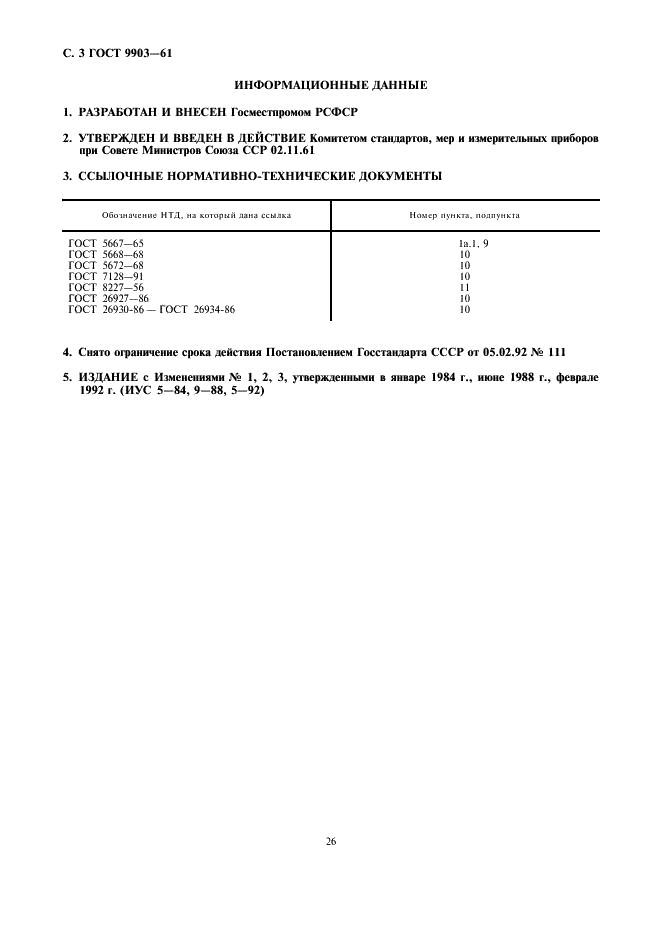 С. 3 ГОСТ 9903—61

ИНФОРМАЦИОННЫЕ ДАННЫЕ

1. РАЗРАБОТАН И ВНЕСЕН Госместпромом РСФСР

2. УТВЕРЖДЕН И ВВЕДЕН В ДЕЙСТВИЕ Комитетом стандартов, мер и измерительных приборов при Совете Министров Союза ССР 02.11.61

3. ССЫЛОЧНЫЕ НОРМАТИВНО-ТЕХНИЧЕСКИЕ ДОКУМЕНТЫ

| Обозначение НТД, на который дана ссылка | Номер пункта, подпункта |
|---|---|
| ГОСТ 5667—65 | 1а.1, 9 |
| ГОСТ 5668—68 | 10 |
| ГОСТ 5672—68 | 10 |
| ГОСТ 7128—91 | 10 |
| ГОСТ 8227—56 | 11 |
| ГОСТ 26927—86 | 10 |
| ГОСТ 26930-86 — ГОСТ 26934-86 | 10 |

4. Снято ограничение срока действия Постановлением Госстандарта СССР от 05.02.92 № 111

5. ИЗДАНИЕ с Изменениями № 1, 2, 3, утвержденными в январе 1984 г., июне 1988 г., феврале 1992 г. (ИУС 5—84, 9—88, 5—92)

26